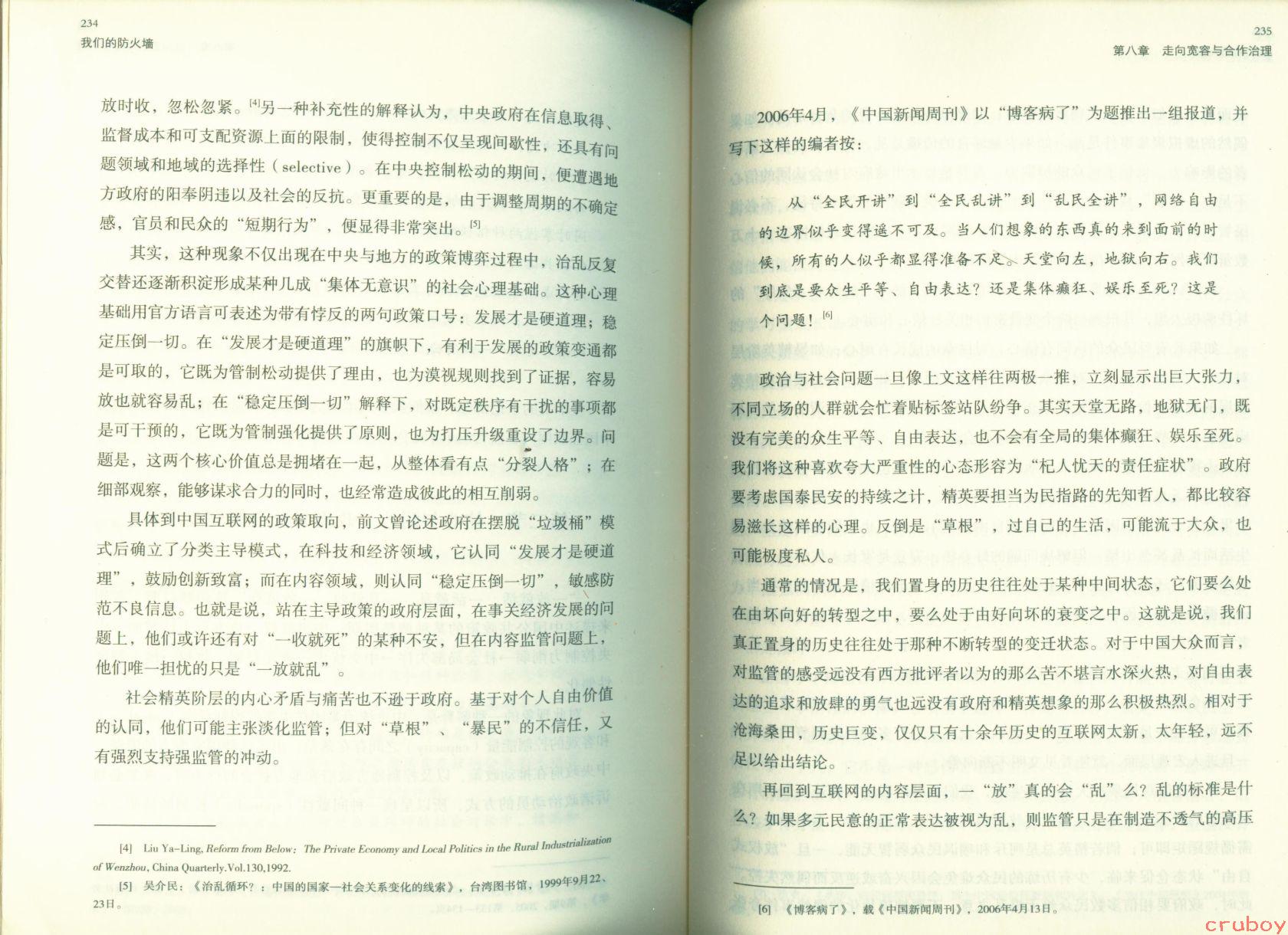 234
我们的防火墙

放时收，忽松忽紧。[4]另一种补充性的解释认为，中央政府在信息取得、监督成本和可支配资源上面的限制，使得控制不仅呈现间歇性，还具有问题领域和地域的选择性（selective）。在中央控制松动的期间，便遭遇地方政府的阳奉阴违以及社会的反抗。更重要的是，由于调整周期的不确定感，官员和民众的“短期行为”，便显得非常突出。[5]

其实，这种现象不仅出现在中央与地方的政策博弈过程中，治乱反复交替还逐渐积淀形成某种几成“集体无意识”的社会心理基础。这种心理基础用官方语言可表述为带有悖反的两句政策口号：发展才是硬道理；稳定压倒一切。在“发展才是硬道理”的旗帜下，有利于发展的政策变通都是可取的，它既为管制松动提供了理由，也为漠视规则找到了证据，容易放也就容易乱；在“稳定压倒一切”解释下，对既定秩序有干扰的事项都是可干预的，它既为管制强化提供了原则，也为打压升级重设了边界。问题是，这两个核心价值总是拥堵在一起，从整体看有点“分裂人格”；在细部观察，能够谋求合力的同时，也经常造成彼此的相互削弱。

具体到中国互联网的政策取向，前文曾论述政府在摆脱“垃圾桶”模式后确立了分类主导模式，在科技和经济领域，它认同“发展才是硬道理”，鼓励创新致富；而在内容领域，则认同“稳定压倒一切”，敏感防范不良信息。也就是说，站在主导政策的政府层面，在事关经济发展的问题上，他们或许还有对“一收就死”的某种不安，但在内容监管问题上，他们唯一担忧的只是“一放就乱”。

社会精英阶层的内心矛盾与痛苦也不逊于政府。基于对个人自由价值的认同，他们可能主张淡化监管；但对“草根”、“暴民”的不信任，又有强烈支持强监管的冲动。

[4] Liu Ya-Ling, Reform from Below: The Private Economy and Local Politics in the Rural Industrialization of Wenzhou, China Quarterly.Vol.130,1992.
[5] 吴介民：《治乱循环？：中国的国家—社会关系变化的线索》，台湾图书馆，1999年9月22、23日。

235
第八章 走向宽容与合作治理

2006年4月，《中国新闻周刊》以“博客病了”为题推出一组报道，并写下这样的编者按：

从“全民开讲”到“全民乱讲”到“乱民全讲”，网络自由的边界似乎变得遥不可及。当人们想象的东西真的来到面前的时候，所有的人似乎都显得准备不足。天堂向左，地狱向右。我们到底是要众生平等、自由表达？还是集体癫狂、娱乐至死？这是个问题！[6]

政治与社会问题一旦像上文这样往两极一推，立刻显示出巨大张力，不同立场的人群就会忙着贴标签站队纷争。其实天堂无路，地狱无门，既没有完美的众生平等、自由表达，也不会有全局的集体癫狂、娱乐至死。我们将这种喜欢夸大严重性的心态形容为“杞人忧天的责任症状”。政府要考虑国泰民安的持续之计，精英要担当为民指路的先知哲人，都比较容易滋长这样的心理。反倒是“草根”，过自己的生活，可能流于大众，也可能极度私人。

通常的情况是，我们置身的历史往往处于某种中间状态，它们要么处在由坏向好的转型之中，要么处于由好向坏的衰变之中。这就是说，我们真正置身的历史往往处于那种不断转型的变迁状态。对于中国大众而言，对监管的感受远没有西方批评者以为的那么苦不堪言水深火热，对自由表达的追求和放肆的勇气也远没有政府和精英想象的那么积极热烈。相对于沧海桑田，历史巨变，仅仅只有十余年历史的互联网太新，太年轻，远不足以给出结论。

再回到互联网的内容层面，一“放”真的会“乱”么？乱的标准是什么？如果多元民意的正常表达被视为乱，则监管只是在制造不透气的高压

[6] 《博客病了》，载《中国新闻周刊》，2006年4月13日。

cruboy